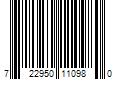 7 22950 11098 0